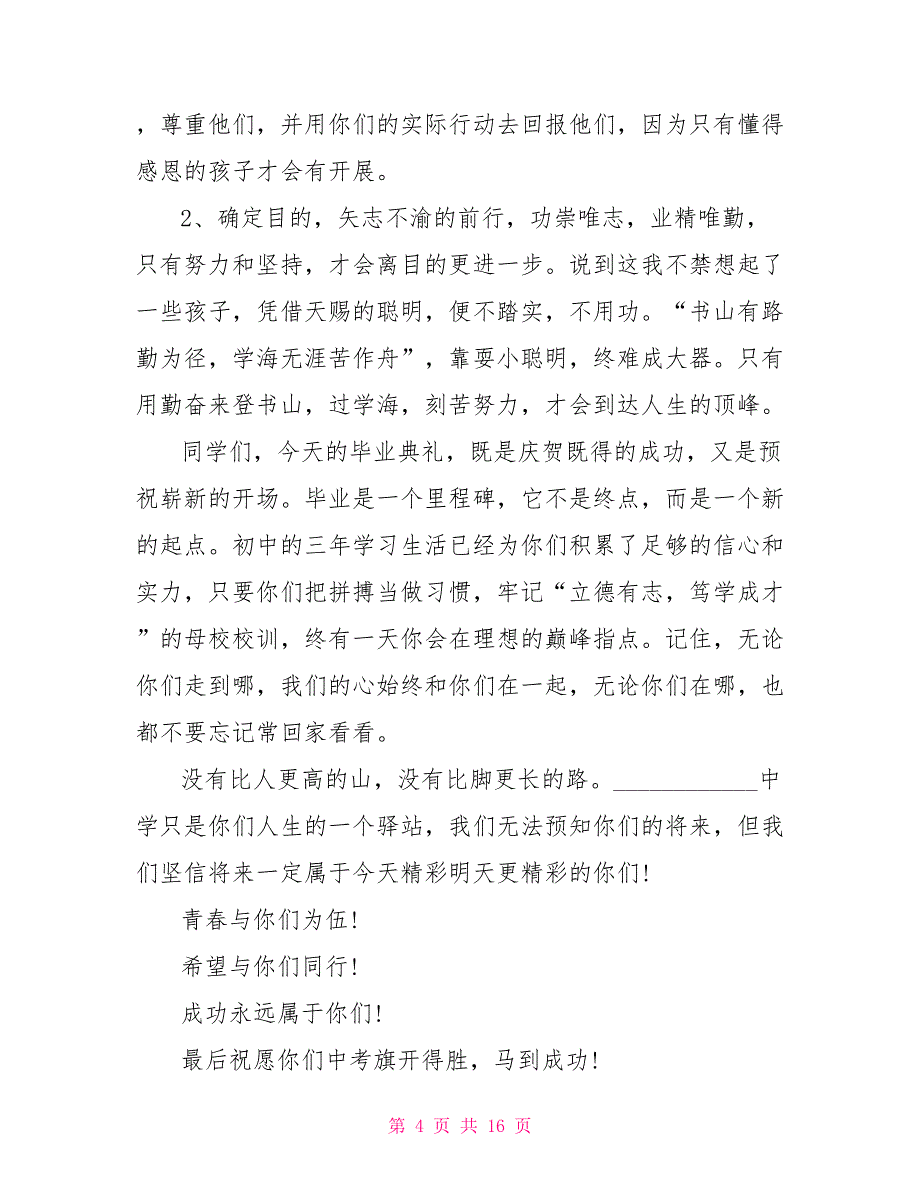 ，尊重他们，并用你们的实际行动去回报他们，因为只有懂得感恩的孩子才会有开展。

2、确定目的，矢志不渝的前行，功崇唯志，业精唯勤，只有努力和坚持，才会离目的更进一步。说到这我不禁想起了一些孩子，凭借天赐的聪明，便不踏实，不用功。“书山有路勤为径，学海无涯苦作舟”，靠耍小聪明，终难成大器。只有用勤奋来登书山，过学海，刻苦努力，才会到达人生的顶峰。

同学们，今天的毕业典礼，既是庆贺既得的成功，又是预祝崭新的开场。毕业是一个里程碑，它不是终点，而是一个新的起点。初中的三年学习生活已经为你们积累了足够的信心和实力，只要你们把拼搏当做习惯，牢记“立德有志，笃学成才”的母校校训，终有一天你会在理想的巅峰指点。记住，无论你们走到哪，我们的心始终和你们在一起，无论你们在哪，也都不要忘记常回家看看。

没有比人更高的山，没有比脚更长的路。____________中学只是你们人生的一个驿站，我们无法预知你们的将来，但我们坚信将来一定属于今天精彩明天更精彩的你们!

青春与你们为伍!

希望与你们同行!

成功永远属于你们!

最后祝愿你们中考旗开得胜，马到成功!

第 4 页 共 16 页